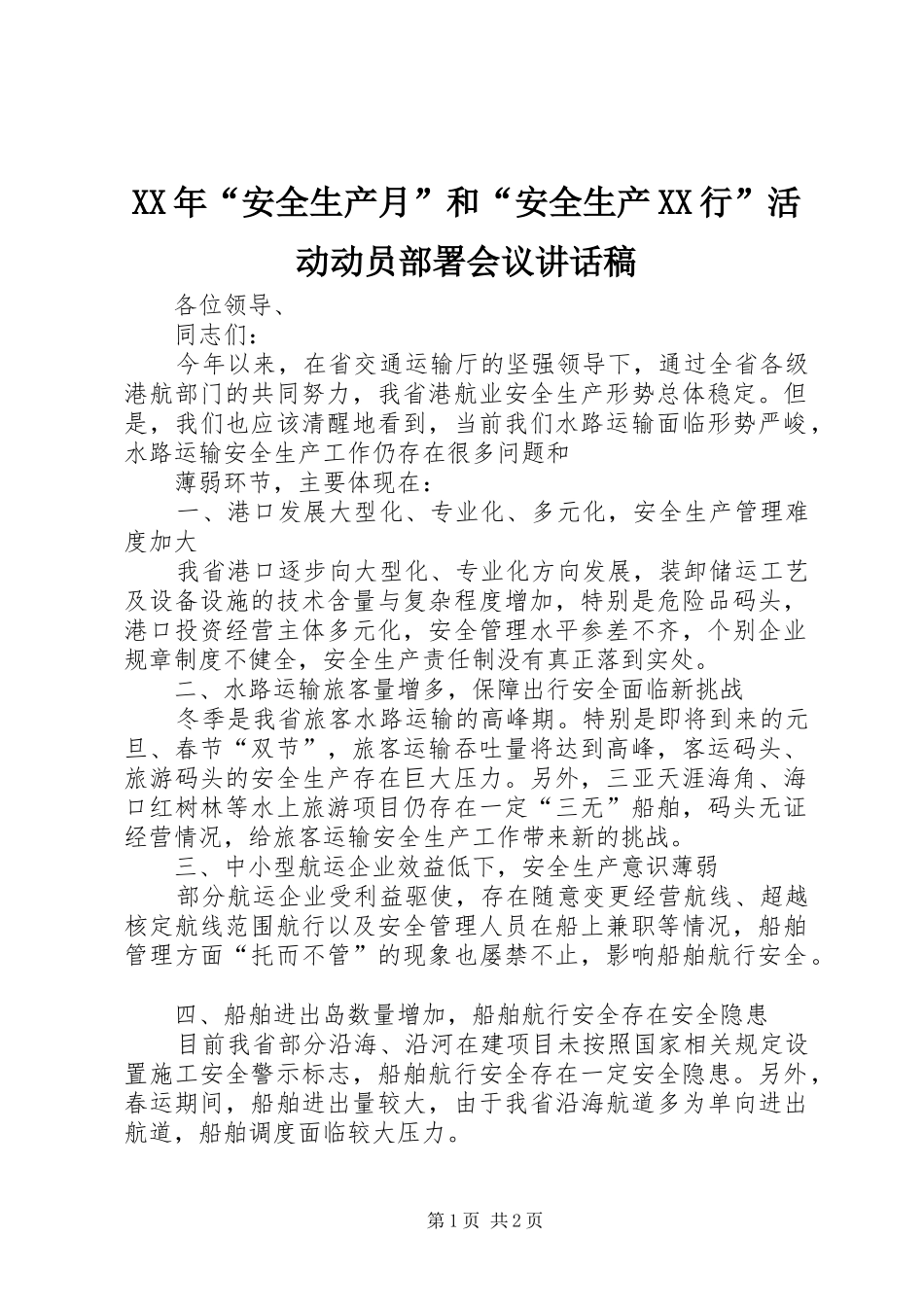 XX年“安全生产月”和“安全生产XX行”活动动员部署会议讲话稿

各位领导、

同志们：

今年以来，在省交通运输厅的坚强领导下，通过全省各级港航部门的共同努力，我省港航业安全生产形势总体稳定。但是，我们也应该清醒地看到，当前我们水路运输面临形势严峻，水路运输安全生产工作仍存在很多问题和

薄弱环节，主要体现在：

一、港口发展大型化、专业化、多元化，安全生产管理难度加大

我省港口逐步向大型化、专业化方向发展，装卸储运工艺及设备设施的技术含量与复杂程度增加，特别是危险品码头，港口投资经营主体多元化，安全管理水平参差不齐，个别企业规章制度不健全，安全生产责任制没有真正落到实处。

二、水路运输旅客量增多，保障出行安全面临新挑战

冬季是我省旅客水路运输的高峰期。特别是即将到来的元旦、春节“双节”，旅客运输吞吐量将达到高峰，客运码头、旅游码头的安全生产存在巨大压力。另外，三亚天涯海角、海口红树林等水上旅游项目仍存在一定“三无”船舶，码头无证经营情况，给旅客运输安全生产工作带来新的挑战。

三、中小型航运企业效益低下，安全生产意识薄弱

部分航运企业受利益驱使，存在随意变更经营航线、超越核定航线范围航行以及安全管理人员在船上兼职等情况，船舶管理方面“托而不管”的现象也屡禁不止，影响船舶航行安全。

四、船舶进出岛数量增加，船舶航行安全存在安全隐患

目前我省部分沿海、沿河在建项目未按照国家相关规定设置施工安全警示标志，船舶航行安全存在一定安全隐患。另外，春运期间，船舶进出量较大，由于我省沿海航道多为单向进出航道，船舶调度面临较大压力。

第1页 共2页